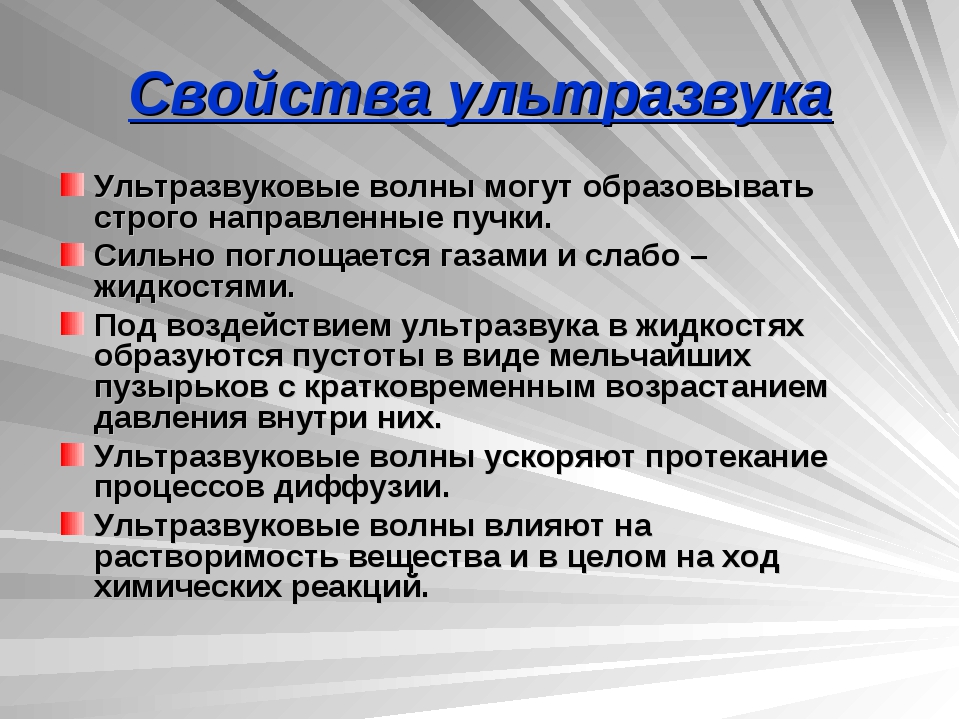 Свойства ультразвука

Ультразвуковые волны могут образовывать строго направленные пучки.

Сильно поглощается газами и слабо – жидкостями.

Под воздействием ультразвука в жидкостях образуются пустоты в виде мельчайших пузырьков с кратковременным возрастанием давления внутри них.

Ультразвуковые волны ускоряют протекание процессов диффузии.

Ультразвуковые волны влияют на растворимость вещества и в целом на ход химических реакций.